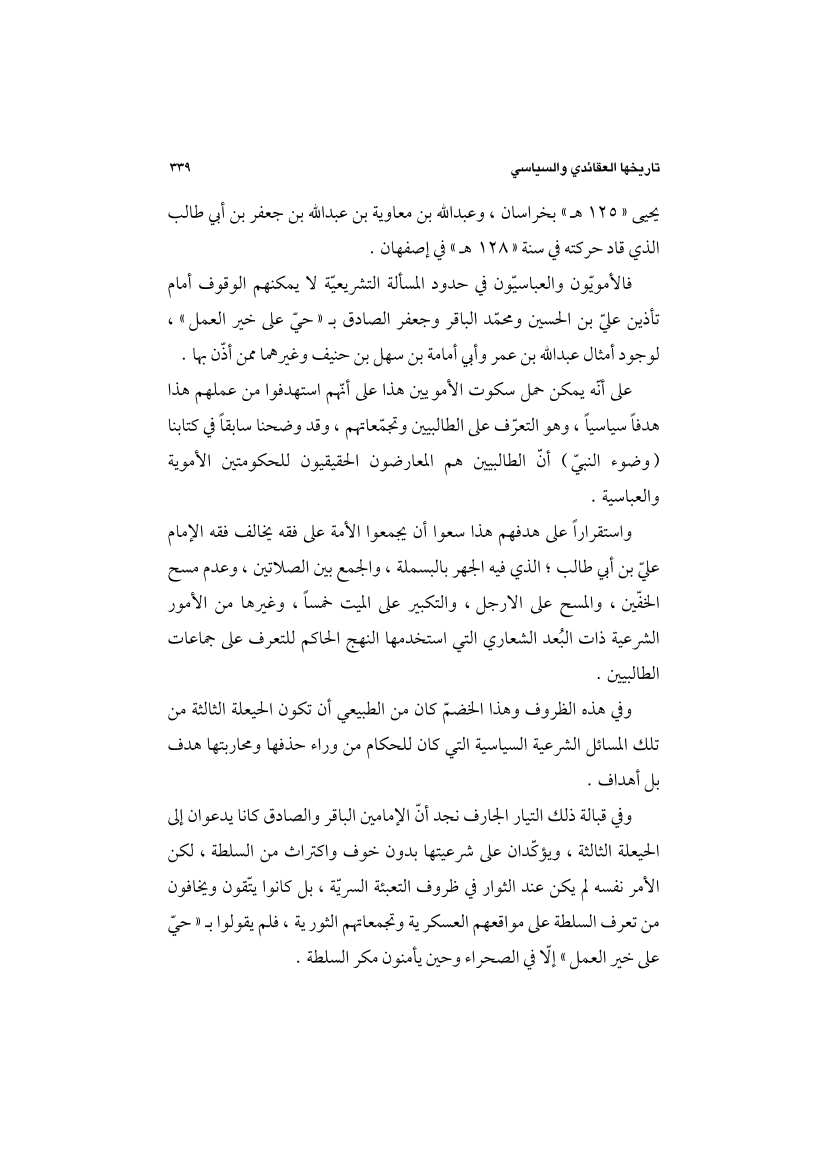 تاريخها العقائدي والسياسي ٣٣٩

يحيى « ١٢٥ هـ » بخراسان ، وعبدالله بن معاوية بن عبدالله بن جعفر بن أبي طالب الذي قاد حركته في سنة « ١٢٨ هـ » في إصفهان .

فالأمويّون والعباسيّون في حدود المسألة التشريعيّة لا يمكنهم الوقوف أمام تأذين عليّ بن الحسين ومحمّد الباقر وجعفر الصادق بـ « حيّ على خير العمل » ، لوجود أمثال عبدالله بن عمر وأبي أمامة بن سهل بن حنيف وغيرهما ممن أذّن بها .

على أنّه يمكن حمل سكوت الأمويين هذا على أنّهم استهدفوا من عملهم هذا هدفاً سياسياً ، وهو التعرّف على الطالبيين وتجمّعاتهم ، وقد وضحنا سابقاً في كتابنا (وضوء النبيّ) أنّ الطالبيين هم المعارضون الحقيقيون للحكومتين الأموية والعباسية .

واستقراراً على هدفهم هذا سعوا أن يجمعوا الأمة على فقه يخالف فقه الإمام عليّ بن أبي طالب ؛ الذي فيه الجهر بالبسملة ، والجمع بين الصلاتين ، وعدم مسح الخفّين ، والمسح على الارجل ، والتكبير على الميت خمساً ، وغيرها من الأمور الشرعية ذات البُعد الشعاري التي استخدمها النهج الحاكم للتعرف على جماعات الطالبيين .

وفي هذه الظروف وهذا الخضمّ كان من الطبيعي أن تكون الحيعلة الثالثة من تلك المسائل الشرعية السياسية التي كان للحكام من وراء حذفها ومحاربتها هدف بل أهداف .

وفي قبالة ذلك التيار الجارف نجد أنّ الإمامين الباقر والصادق كانا يدعوان إلى الحيعلة الثالثة ، ويؤكّدان على شرعيتها بدون خوف واكتراث من السلطة ، لكن الأمر نفسه لم يكن عند الثوار في ظروف التعبئة السريّة ، بل كانوا يتّقون ويخافون من تعرف السلطة على مواقعهم العسكرية وتجمعاتهم الثورية ، فلم يقولوا بـ « حيّ على خير العمل » إلّا في الصحراء وحين يأمنون مكر السلطة .